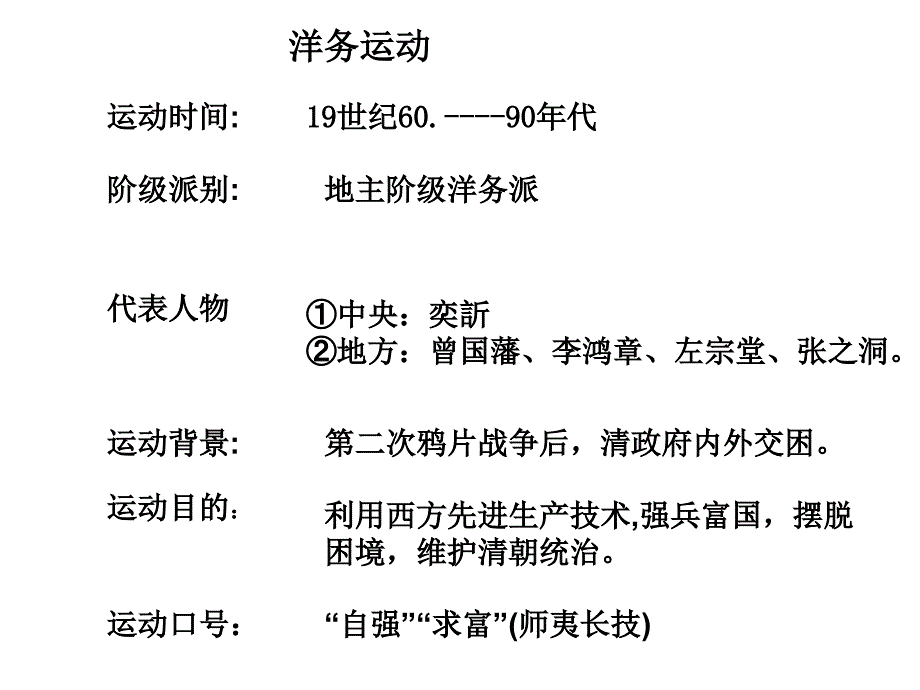 洋务运动

运动时间: 19世纪60.----90年代

阶级派别: 地主阶级洋务派

代表人物 ①中央：奕訢
②地方：曾国藩、李鸿章、左宗堂、张之洞。

运动背景: 第二次鸦片战争后，清政府内外交困。

运动目的： 利用西方先进生产技术,强兵富国，摆脱困境，维护清朝统治。

运动口号： “自强”“求富”(师夷长技)